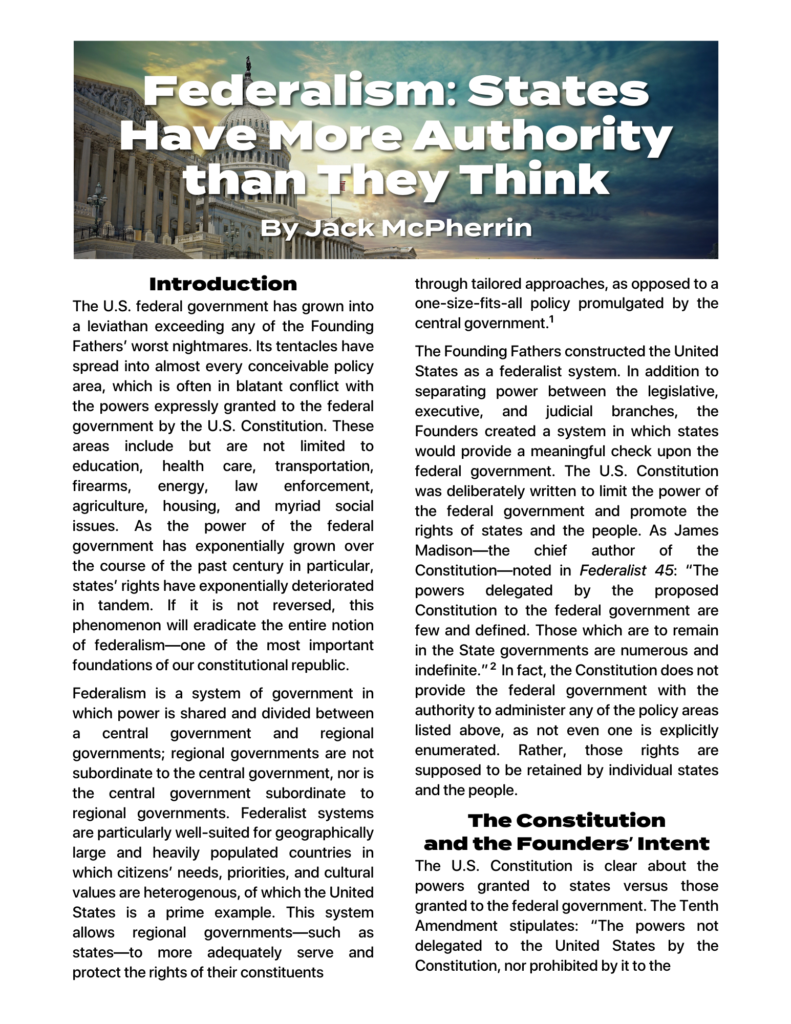 Federalism: States Have More Authority than They Think

By Jack McPherrin

Introduction

The U.S. federal government has grown into a leviathan exceeding any of the Founding Fathers' worst nightmares. Its tentacles have spread into almost every conceivable policy area, which is often in blatant conflict with the powers expressly granted to the federal government by the U.S. Constitution. These areas include but are not limited to education, health care, transportation, firearms, energy, law enforcement, agriculture, housing, and myriad social issues. As the power of the federal government has exponentially grown over the course of the past century in particular, states' rights have exponentially deteriorated in tandem. If it is not reversed, this phenomenon will eradicate the entire notion of federalism—one of the most important foundations of our constitutional republic.

Federalism is a system of government in which power is shared and divided between a central government and regional governments; regional governments are not subordinate to the central government, nor is the central government subordinate to regional governments. Federalist systems are particularly well-suited for geographically large and heavily populated countries in which citizens' needs, priorities, and cultural values are heterogenous, of which the United States is a prime example. This system allows regional governments—such as states—to more adequately serve and protect the rights of their constituents through tailored approaches, as opposed to a one-size-fits-all policy promulgated by the central government.$^1$

The Founding Fathers constructed the United States as a federalist system. In addition to separating power between the legislative, executive, and judicial branches, the Founders created a system in which states would provide a meaningful check upon the federal government. The U.S. Constitution was deliberately written to limit the power of the federal government and promote the rights of states and the people. As James Madison—the chief author of the Constitution—noted in Federalist 45: "The powers delegated by the proposed Constitution to the federal government are few and defined. Those which are to remain in the State governments are numerous and indefinite."$^2$ In fact, the Constitution does not provide the federal government with the authority to administer any of the policy areas listed above, as not even one is explicitly enumerated. Rather, those rights are supposed to be retained by individual states and the people.

The Constitution and the Founders' Intent

The U.S. Constitution is clear about the powers granted to states versus those granted to the federal government. The Tenth Amendment stipulates: "The powers not delegated to the United States by the Constitution, nor prohibited by it to the